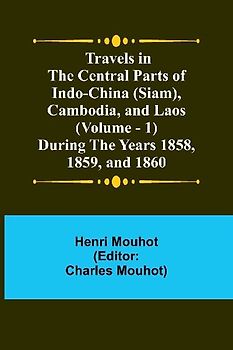 Travels in The Central Parts of Indo-China (Siam), Cambodia, and Laos (Volume - 1) During The Years 1858, 1859, and 1860

Henri Mouhot (Editor: Charles Mouhot)